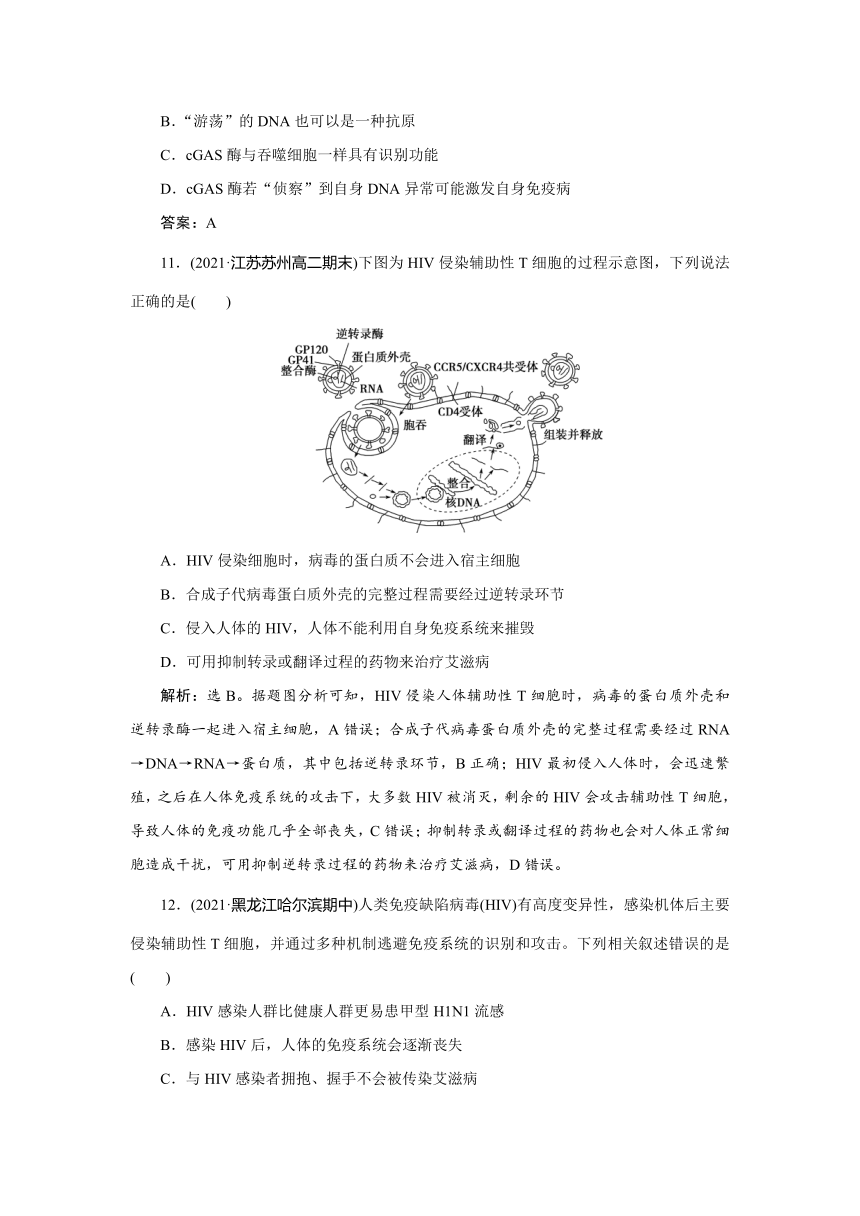 B．“游荡”的 DNA 也可以是一种抗原

C．cGAS 酶与吞噬细胞一样具有识别功能

D．cGAS 酶若“侦察”到自身 DNA 异常可能激发自身免疫病

答案：A

11．(2021·江苏苏州高二期末)下图为 HIV 侵染辅助性 T 细胞的过程示意图，下列说法正确的是(　　)

逆转录酶
GP120
GP41
整合酶
蛋白质外壳
RNA
CCR5/CXCR4共受体
CD4受体
胞吞
翻译
组装并释放
整合
核DNA

A．HIV 侵染细胞时，病毒的蛋白质不会进入宿主细胞

B．合成子代病毒蛋白质外壳的完整过程需要经过逆转录环节

C．侵入人体的 HIV，人体不能利用自身免疫系统来摧毁

D．可用抑制转录或翻译过程的药物来治疗艾滋病

解析：选 B。据题图分析可知，HIV 侵染人体辅助性 T 细胞时，病毒的蛋白质外壳和逆转录酶一起进入宿主细胞，A 错误；合成子代病毒蛋白质外壳的完整过程需要经过 RNA→DNA→RNA→蛋白质，其中包括逆转录环节，B 正确；HIV 最初侵入人体时，会迅速繁殖，之后在人体免疫系统的攻击下，大多数 HIV 被消灭，剩余的 HIV 会攻击辅助性 T 细胞，导致人体的免疫功能几乎全部丧失，C 错误；抑制转录或翻译过程的药物也会对人体正常细胞造成干扰，可用抑制逆转录过程的药物来治疗艾滋病，D 错误。

12．(2021·黑龙江哈尔滨期中)人类免疫缺陷病毒(HIV)有高度变异性，感染机体后主要侵染辅助性 T 细胞，并通过多种机制逃避免疫系统的识别和攻击。下列相关叙述错误的是(　　)

A．HIV 感染人群比健康人群更易患甲型 H1N1 流感

B．感染 HIV 后，人体的免疫系统会逐渐丧失

C．与 HIV 感染者拥抱、握手不会被传染艾滋病